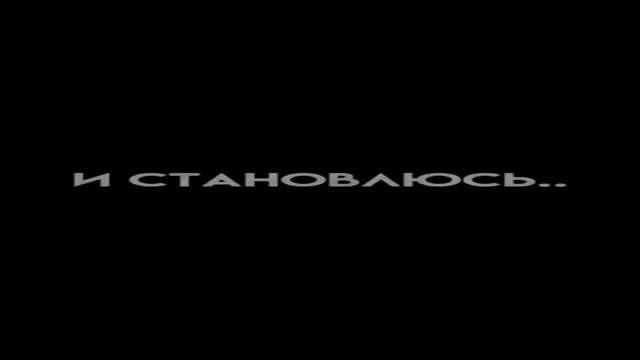 И СТАНОВЛЮСЬ..